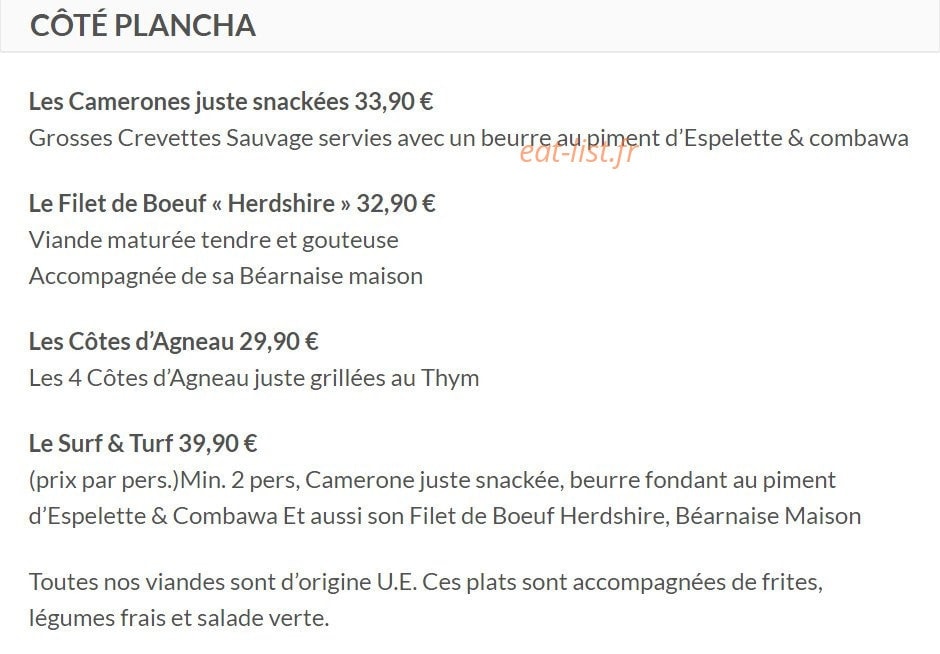 CÔTÉ PLANCHA

Les Camerones juste snackées 33,90 €
Grosses Crevettes Sauvage servies avec un beurre au piment d'Espelette & combawa

eat-list.fr

Le Filet de Boeuf « Herdshire » 32,90 €
Viande maturée tendre et gouteuse
Accompagnée de sa Béarnaise maison

Les Côtes d'Agneau 29,90 €
Les 4 Côtes d'Agneau juste grillées au Thym

Le Surf & Turf 39,90 €
(prix par pers.)Min. 2 pers, Camerone juste snackée, beurre fondant au piment d'Espelette & Combawa Et aussi son Filet de Boeuf Herdshire, Béarnaise Maison

Toutes nos viandes sont d'origine U.E. Ces plats sont accompagnées de frites, légumes frais et salade verte.